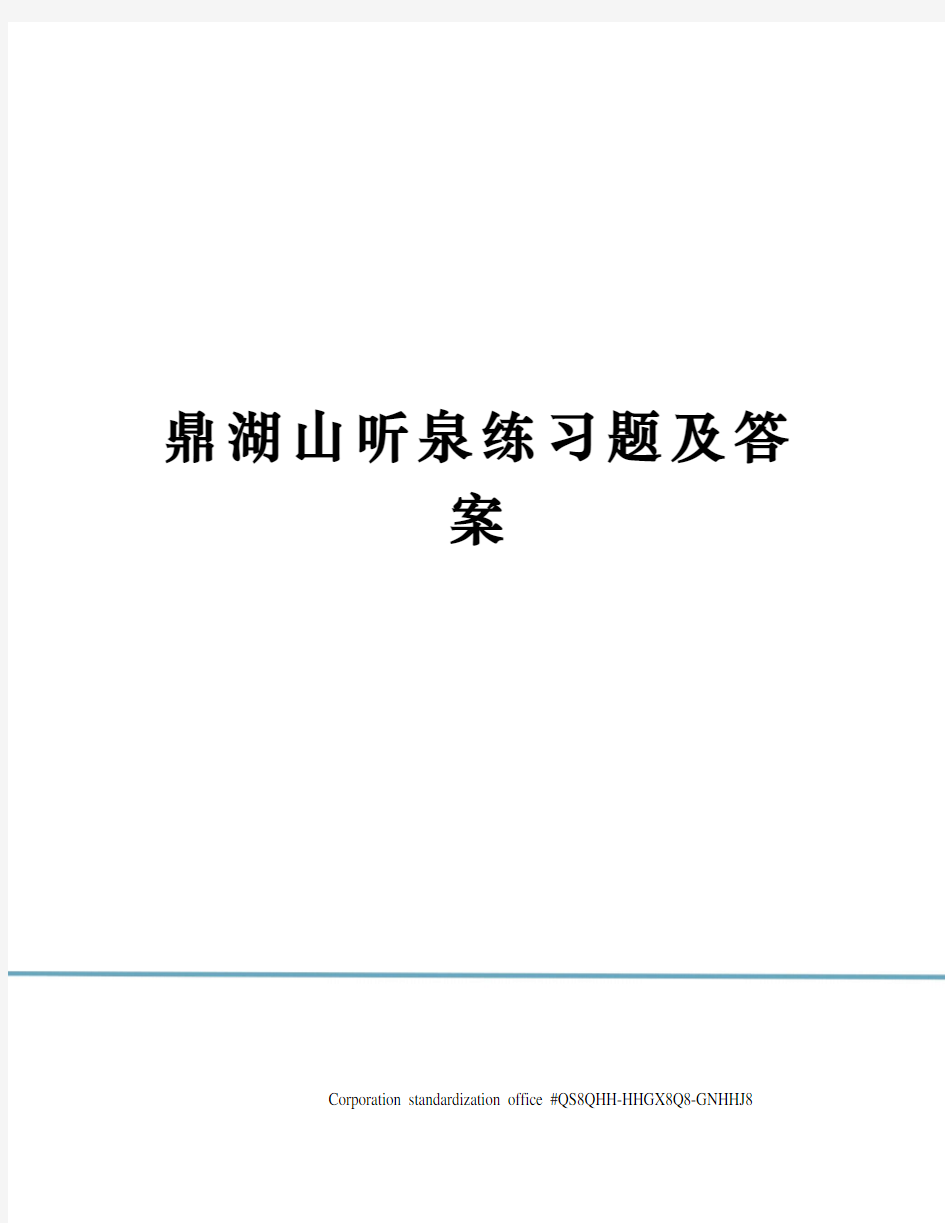 鼎湖山听泉练习题及答案

Corporation standardization office #QS8QHH-HHGX8Q8-GNHHJ8